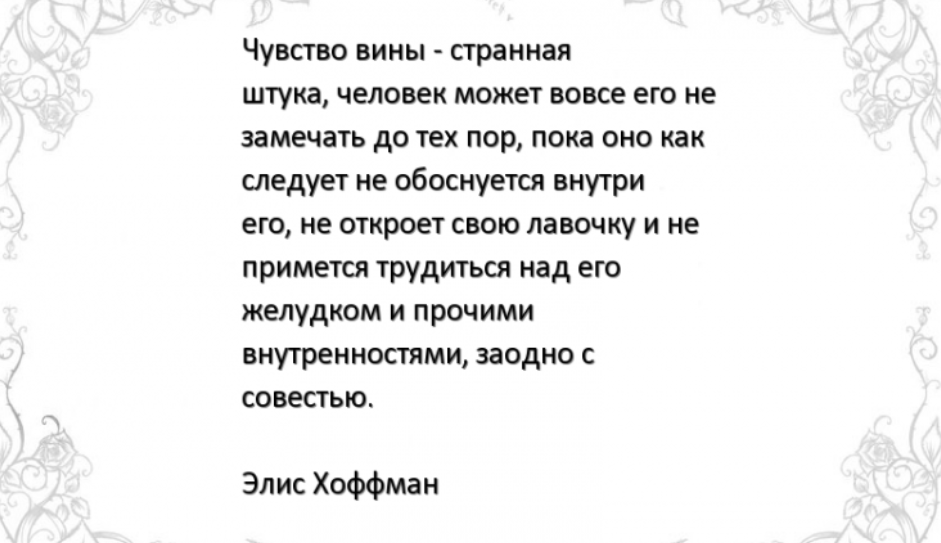 Чувство вины - странная штука, человек может вовсе его не замечать до тех пор, пока оно как следует не обоснуется внутри его, не откроет свою лавочку и не примется трудиться над его желудком и прочими внутренностями, заодно с совестью.

Элис Хоффман